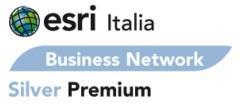 esri Italia

Business Network

Silver Premium